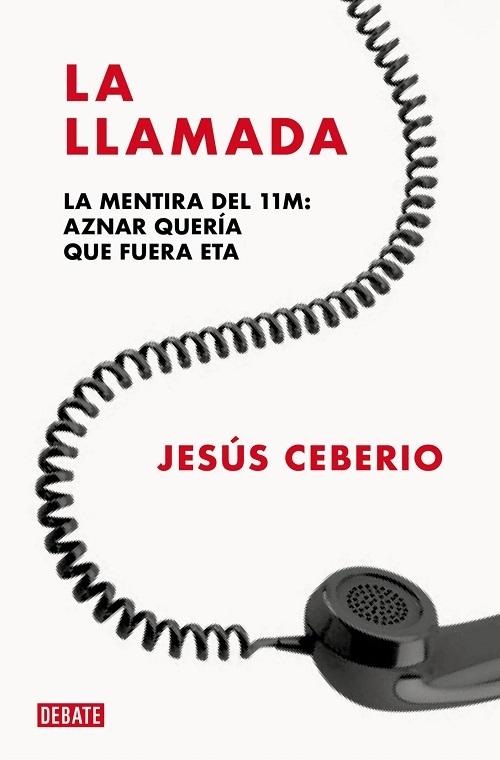 LA
LLAMADA

LA MENTIRA DEL 11M:
AZNAR QUERÍA
QUE FUERA ETA

JESÚS CEBERIO

DEBATE